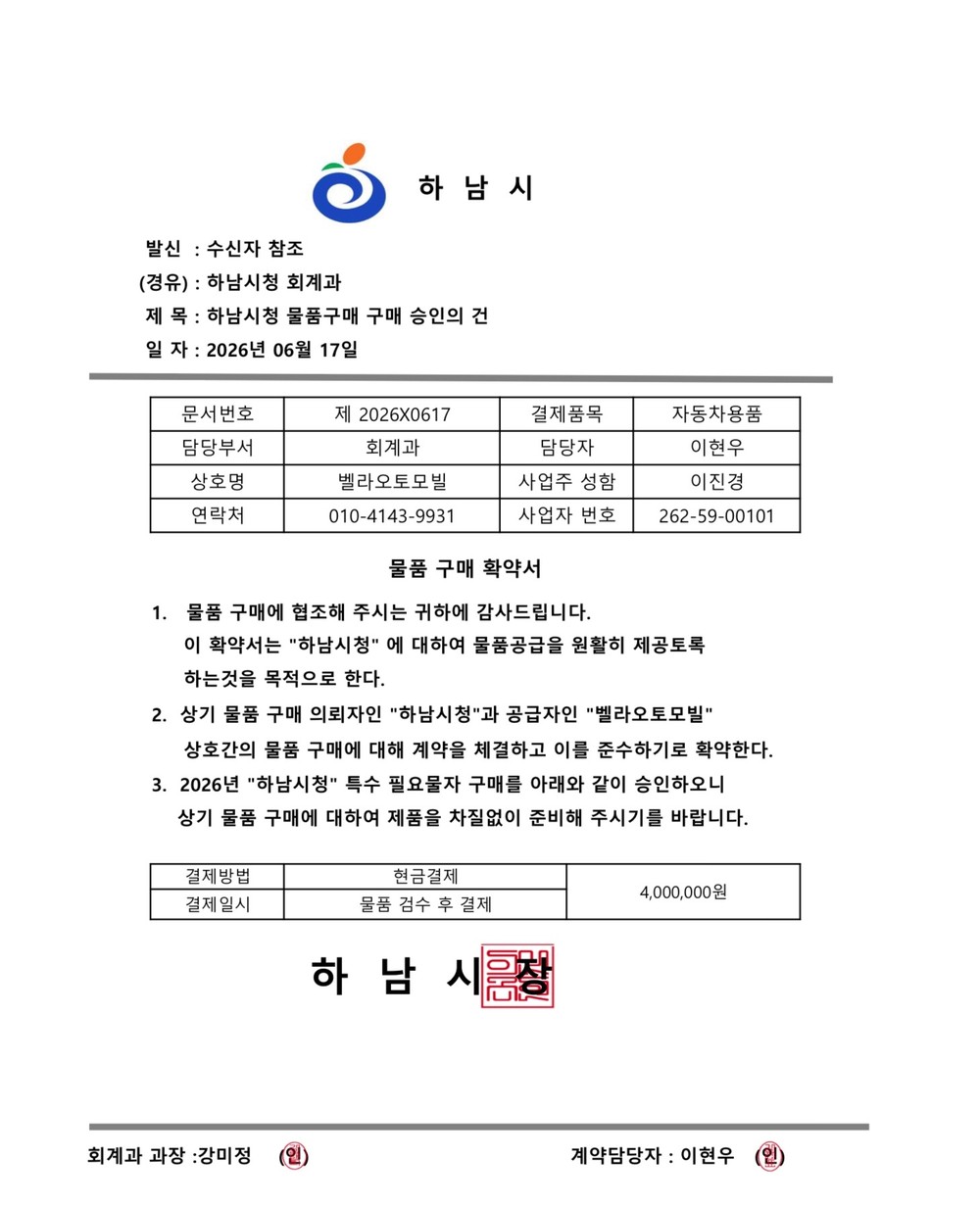 하 남 시

발신 : 수신자 참조
(경유) : 하남시청 회계과
제 목 : 하남시청 물품구매 구매 승인의 건
일 자 : 2026년 06월 17일

| 문서번호 | 제 2026X0617 | 결제품목 | 자동차용품 |
|---|---|---|---|
| 담당부서 | 회계과 | 담당자 | 이현우 |
| 상호명 | 벨라오토모빌 | 사업주 성함 | 이진경 |
| 연락처 | 010-4143-9931 | 사업자 번호 | 262-59-00101 |

물품 구매 확약서

1. 물품 구매에 협조해 주시는 귀하에 감사드립니다. 이 확약서는 "하남시청" 에 대하여 물품공급을 원활히 제공토록 하는것을 목적으로 한다.

2. 상기 물품 구매 의뢰자인 "하남시청"과 공급자인 "벨라오토모빌" 상호간의 물품 구매에 대해 계약을 체결하고 이를 준수하기로 확약한다.

3. 2026년 "하남시청" 특수 필요물자 구매를 아래와 같이 승인하오니 상기 물품 구매에 대하여 제품을 차질없이 준비해 주시기를 바랍니다.

| 결제방법 | 현금결제 | 4,000,000원 |
|---|---|---|
| 결제일시 | 물품 검수 후 결제 | |

하 남 시 장

회계과 과장 :강미정 (인)
계약담당자 : 이현우 (인)